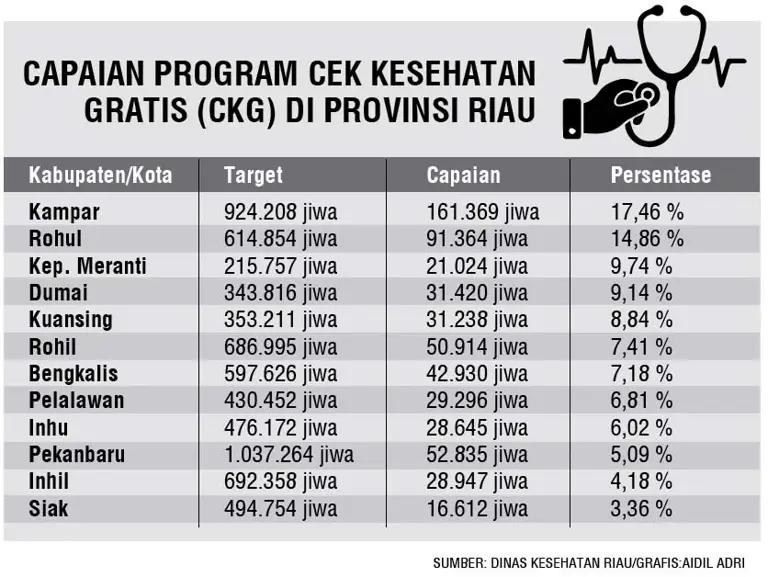 CAPAIAN PROGRAM CEK KESEHATAN GRATIS (CKG) DI PROVINSI RIAU

| Kabupaten/Kota | Target | Capaian | Persentase |
|---|---|---|---|
| Kampar | 924.208 jiwa | 161.369 jiwa | 17,46 % |
| Rohul | 614.854 jiwa | 91.364 jiwa | 14,86 % |
| Kep. Meranti | 215.757 jiwa | 21.024 jiwa | 9,74 % |
| Dumai | 343.816 jiwa | 31.420 jiwa | 9,14 % |
| Kuansing | 353.211 jiwa | 31.238 jiwa | 8,84 % |
| Rohil | 686.995 jiwa | 50.914 jiwa | 7,41 % |
| Bengkalis | 597.626 jiwa | 42.930 jiwa | 7,18 % |
| Pelalawan | 430.452 jiwa | 29.296 jiwa | 6,81 % |
| Inhu | 476.172 jiwa | 28.645 jiwa | 6,02 % |
| Pekanbaru | 1.037.264 jiwa | 52.835 jiwa | 5,09 % |
| Inhil | 692.358 jiwa | 28.947 jiwa | 4,18 % |
| Siak | 494.754 jiwa | 16.612 jiwa | 3,36 % |

SUMBER: DINAS KESEHATAN RIAU/GRAFIS:AIDIL ADRI